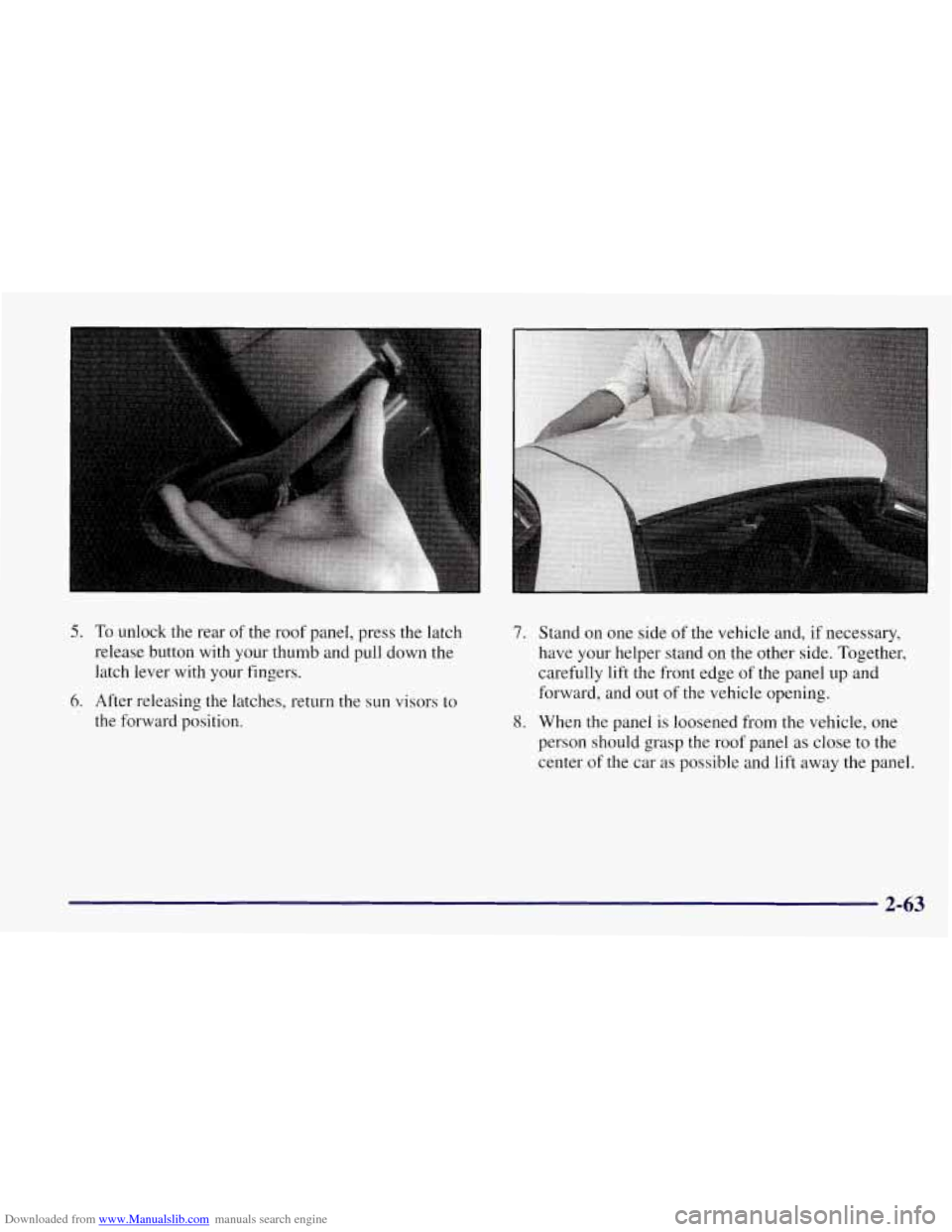 5. To unlock the rear of the roof panel, press the latch release button with your thumb and pull down the latch lever with your fingers.

6. After releasing the latches, return the sun visors to the forward position.

7. Stand on one side of the vehicle and, if necessary, have your helper stand on the other side. Together, carefully lift the front edge of the panel up and forward, and out of the vehicle opening.

8. When the panel is loosened from the vehicle, one person should grasp the roof panel as close to the center of the car as possible and lift away the panel.

2-63

Downloaded from www.Manualslib.com manuals search engine

carmanualsonline.info